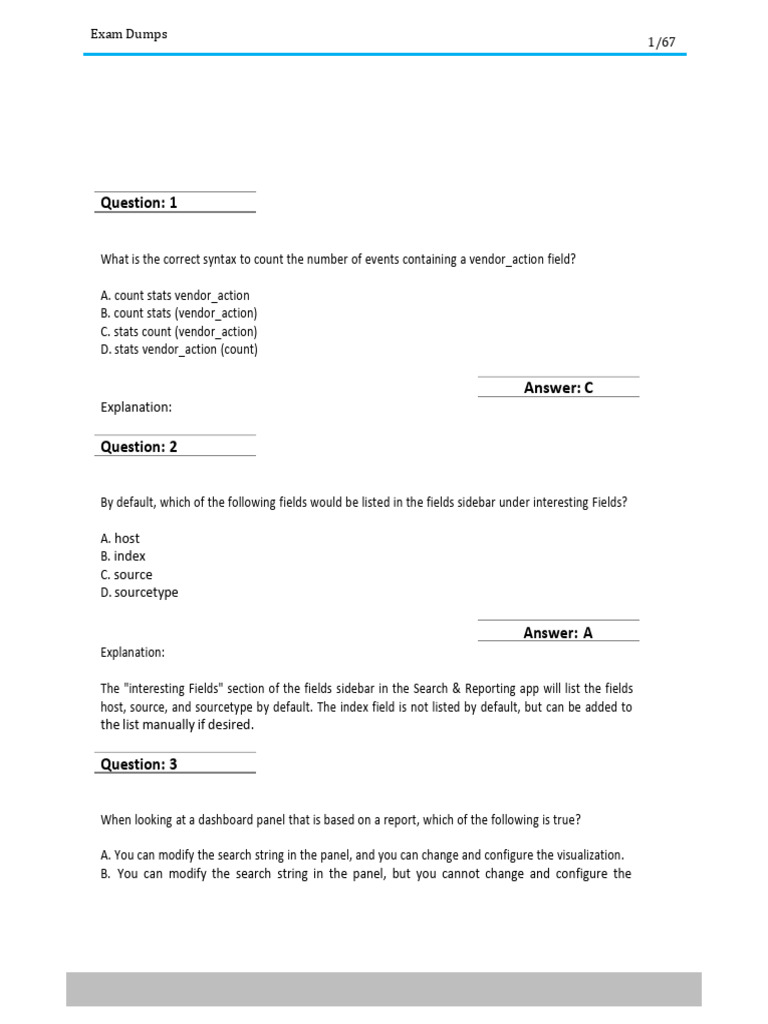 Exam Dumps

1/67

Question: 1

What is the correct syntax to count the number of events containing a vendor_action field?

A. count stats vendor_action
B. count stats (vendor_action)
C. stats count (vendor_action)
D. stats vendor_action (count)

Answer: C

Explanation:

Question: 2

By default, which of the following fields would be listed in the fields sidebar under interesting Fields?

A. host
B. index
C. source
D. sourcetype

Answer: A

Explanation:

The "interesting Fields" section of the fields sidebar in the Search & Reporting app will list the fields host, source, and sourcetype by default. The index field is not listed by default, but can be added to the list manually if desired.

Question: 3

When looking at a dashboard panel that is based on a report, which of the following is true?

A. You can modify the search string in the panel, and you can change and configure the visualization.
B. You can modify the search string in the panel, but you cannot change and configure the